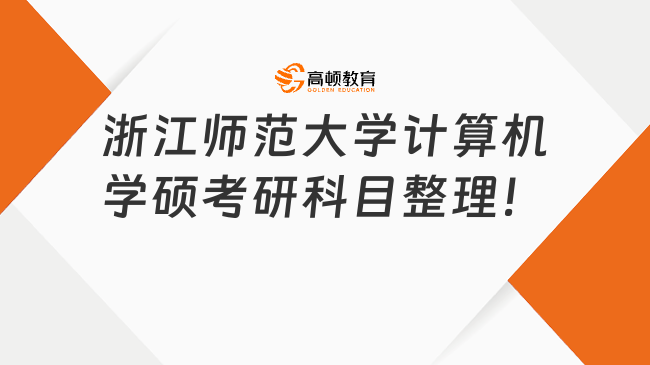 高顿教育
GOLDEN EDUCATION

浙江师范大学计算机学硕考研科目整理！